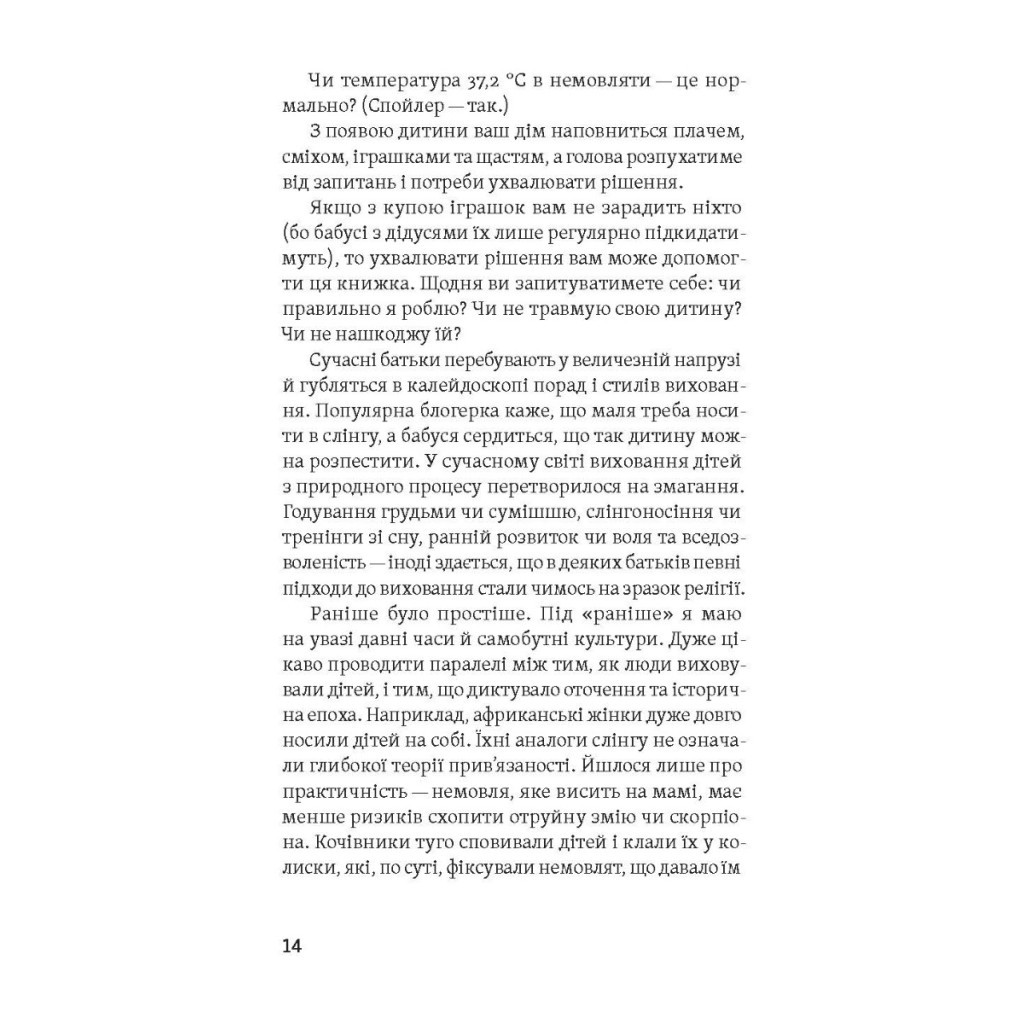 Чи температура 37,2 °C в немовляти — це нормально? (Спойлер — так.)

З появою дитини ваш дім наповниться плачем, сміхом, іграшками та щастям, а голова розпухатиме від запитань і потреби ухвалювати рішення.

Якщо з купою іграшок вам не зарадить ніхто (бо бабусі з дідусями їх лише регулярно підкидатимуть), то ухвалювати рішення вам може допомогти ця книжка. Щодня ви запитуватимете себе: чи правильно я роблю? Чи не травмую свою дитину? Чи не нашкоджу їй?

Сучасні батьки перебувають у величезній напрузі й губляться в калейдоскопі порад і стилів виховання. Популярна блогерка каже, що маля треба носити в слінгу, а бабуся сердиться, що так дитину можна розпестити. У сучасному світі виховання дітей з природного процесу перетворилося на змагання. Годування грудьми чи сумішшю, слінгоносіння чи тренінги зі сну, ранній розвиток чи воля та вседозволеність — іноді здається, що в деяких батьків певні підходи до виховання стали чимось на зразок релігії.

Раніше було простіше. Під «раніше» я маю на увазі давні часи й самобутні культури. Дуже цікаво проводити паралелі між тим, як люди виховували дітей, і тим, що диктувало оточення та історична епоха. Наприклад, африканські жінки дуже довго носили дітей на собі. Їхні аналоги слінгу не означали глибокої теорії прив'язаності. Йшлося лише про практичність — немовля, яке висить на мамі, має менше ризиків схопити отруйну змію чи скорпіона. Кочівники туго сповивали дітей і клали їх у колиски, які, по суті, фіксували немовлят, що давало їм

14